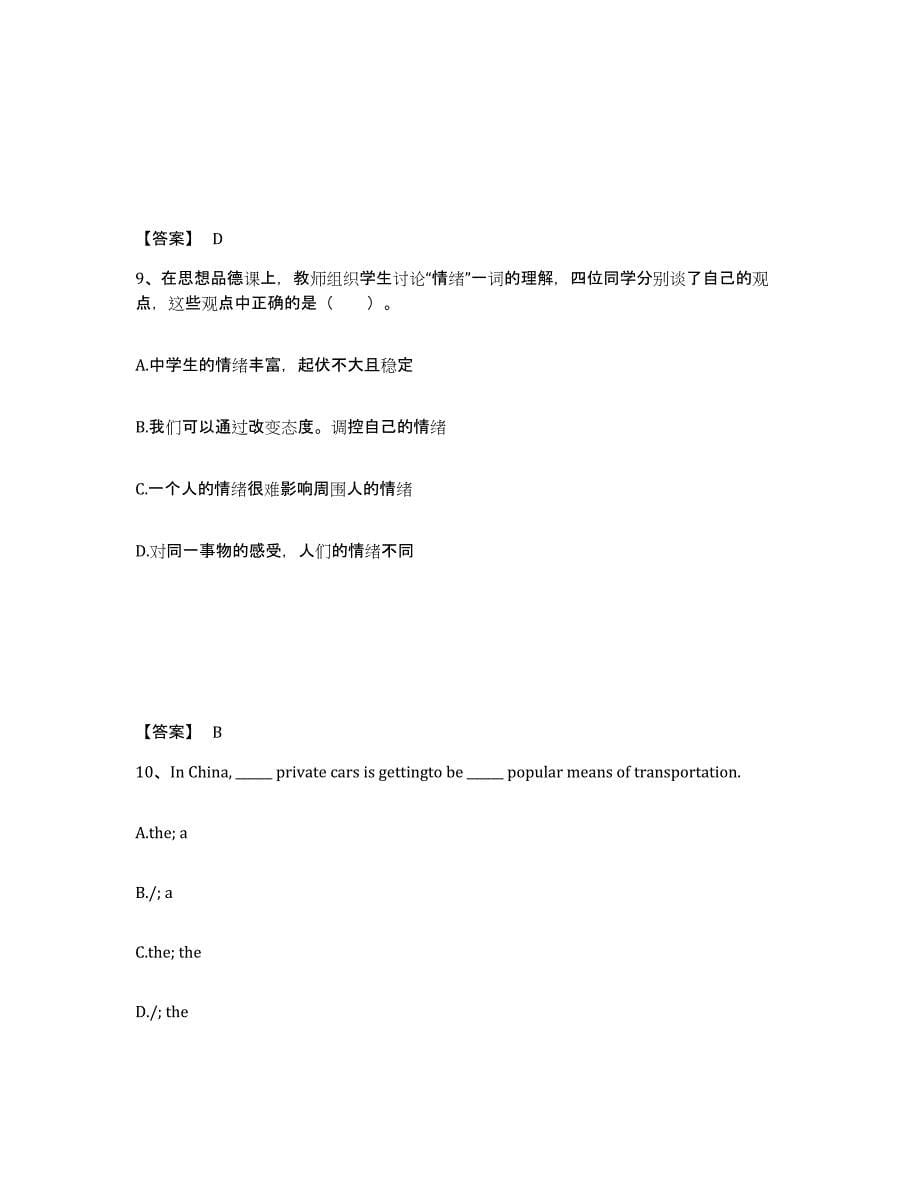 【答案】 D

9、在思想品德课上，教师组织学生讨论“情绪”一词的理解，四位同学分别谈了自己的观点，这些观点中正确的是（　　）。

A.中学生的情绪丰富，起伏不大且稳定

B.我们可以通过改变态度。调控自己的情绪

C.一个人的情绪很难影响周围人的情绪

D.对同一事物的感受，人们的情绪不同

【答案】 B

10、In China, ______ private cars is gettingto be ______ popular means of transportation.

A.the; a

B./; a

C.the; the

D./; the